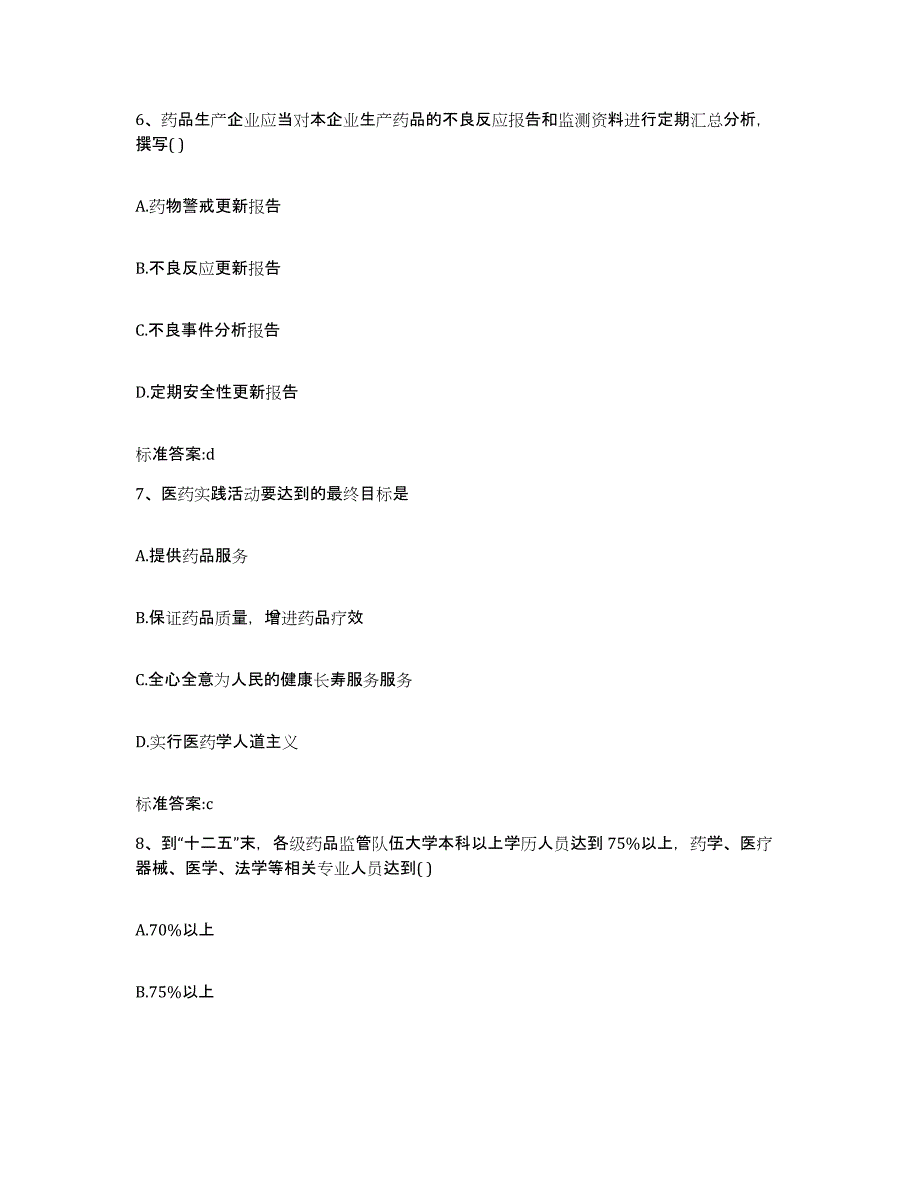 6、药品生产企业应当对本企业生产药品的不良反应报告和监测资料进行定期汇总分析，撰写( )

A.药物警戒更新报告

B.不良反应更新报告

C.不良事件分析报告

D.定期安全性更新报告

标准答案:d

7、医药实践活动要达到的最终目标是

A.提供药品服务

B.保证药品质量，增进药品疗效

C.全心全意为人民的健康长寿服务服务

D.实行医药学人道主义

标准答案:c

8、到“十二五”末，各级药品监管队伍大学本科以上学历人员达到 75%以上，药学、医疗器械、医学、法学等相关专业人员达到( )

A.70%以上

B.75%以上